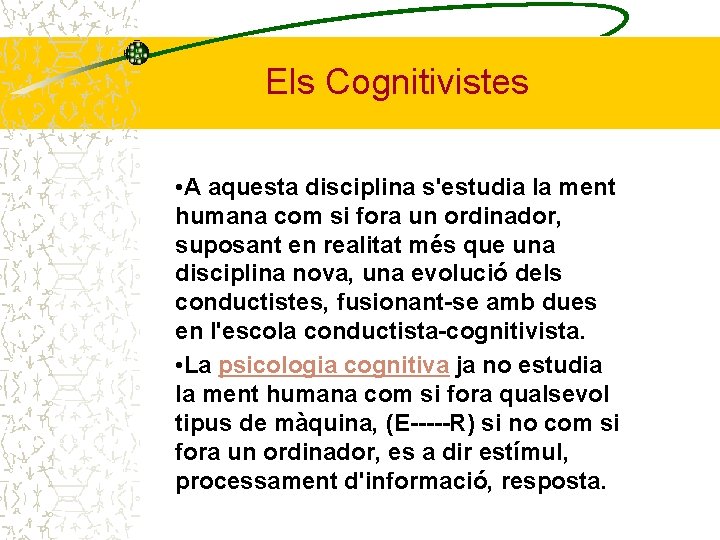 Els Cognitivistes

•A aquesta disciplina s'estudia la ment humana com si fora un ordinador, suposant en realitat més que una disciplina nova, una evolució dels conductistes, fusionant-se amb dues en l'escola conductista-cognitivista.

•La psicologia cognitiva ja no estudia la ment humana com si fora qualsevol tipus de màquina, (E-----R) si no com si fora un ordinador, es a dir estímul, processament d'informació, resposta.